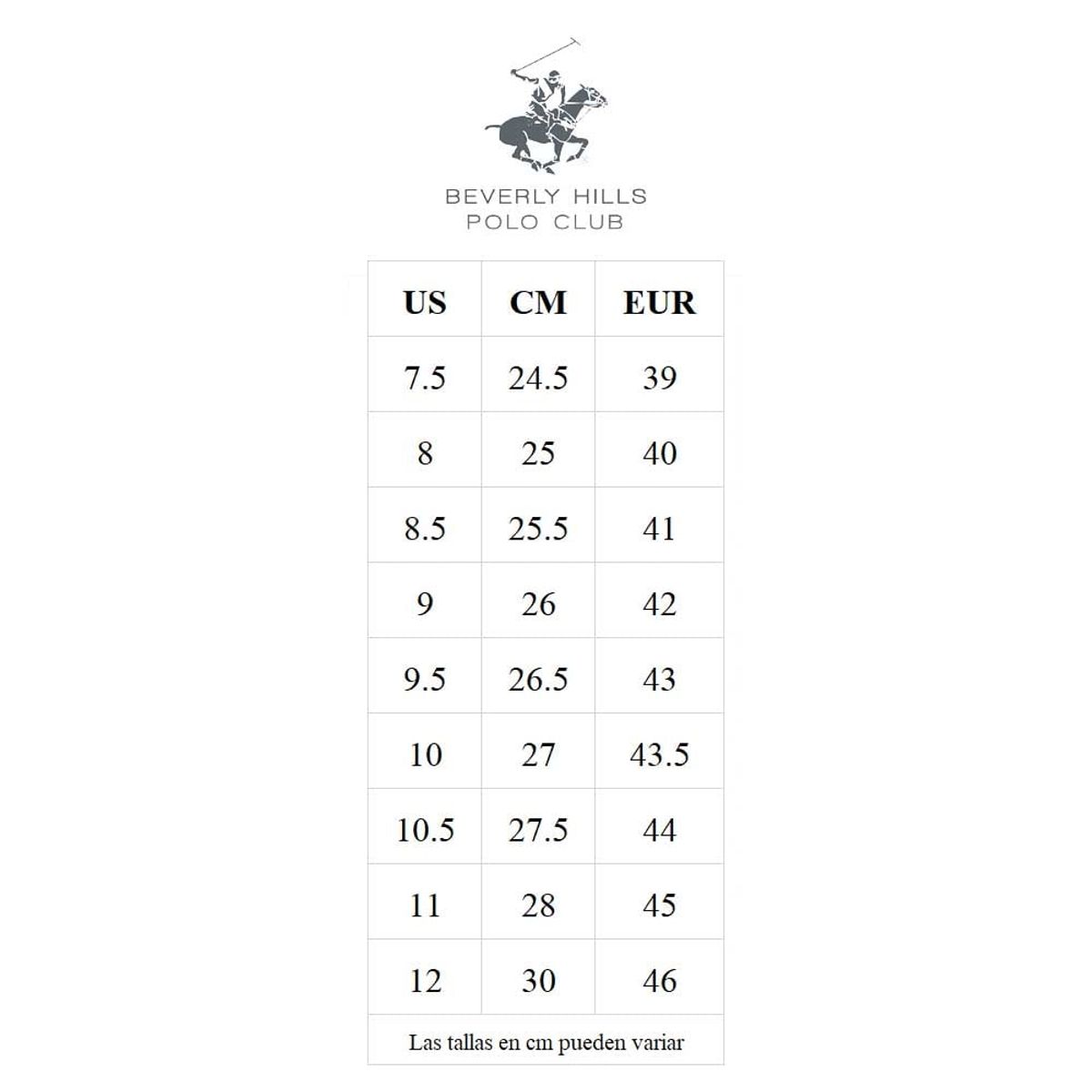 BEVERLY HILLS
POLO CLUB

| US | CM | EUR |
|---|---|---|
| 7.5 | 24.5 | 39 |
| 8 | 25 | 40 |
| 8.5 | 25.5 | 41 |
| 9 | 26 | 42 |
| 9.5 | 26.5 | 43 |
| 10 | 27 | 43.5 |
| 10.5 | 27.5 | 44 |
| 11 | 28 | 45 |
| 12 | 30 | 46 |

Las tallas en cm pueden variar